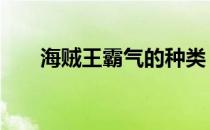 海贼王霸气的种类